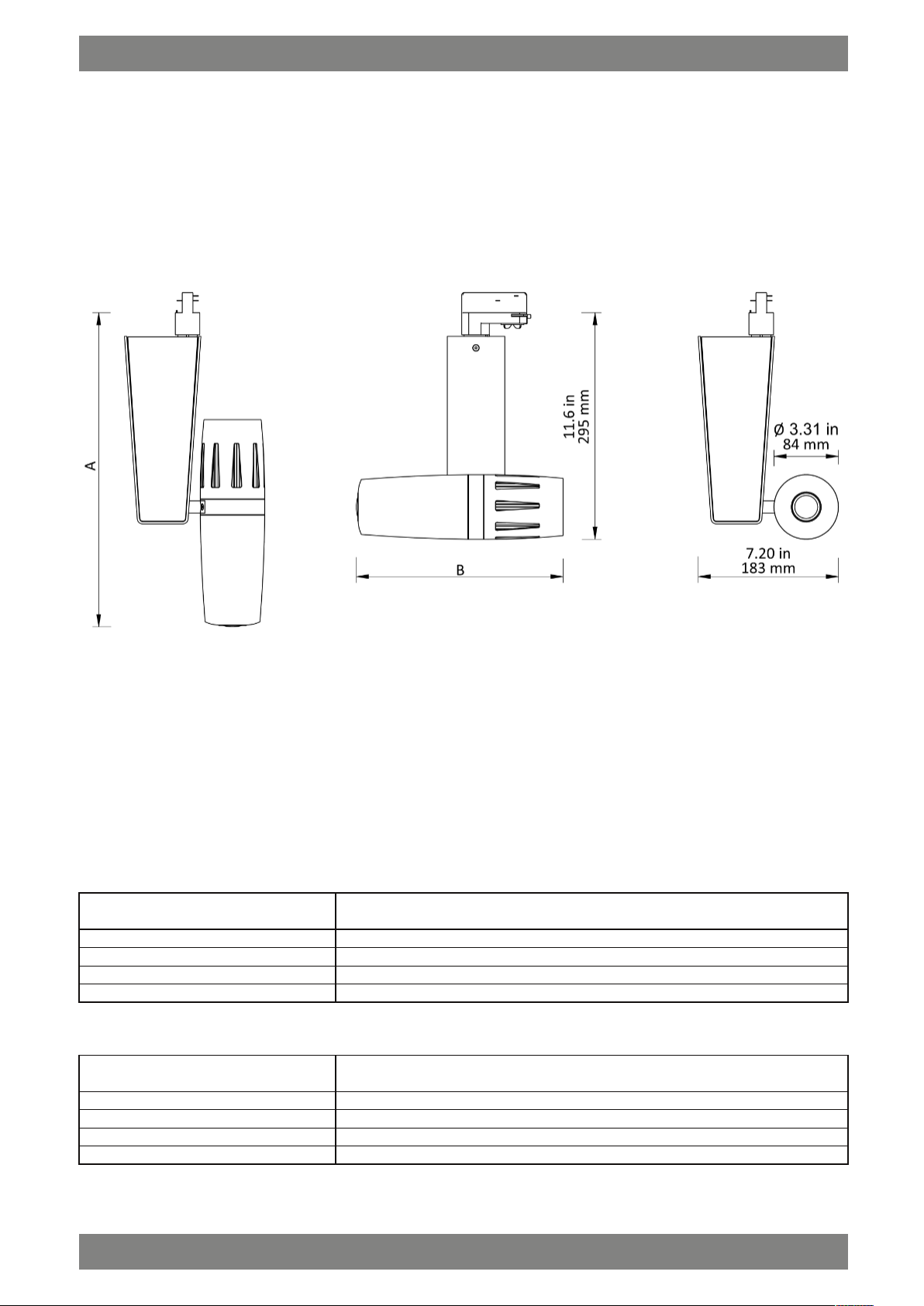 A

11.6 in
295 mm

B

Ø 3.31 in
84 mm

7.20 in
183 mm